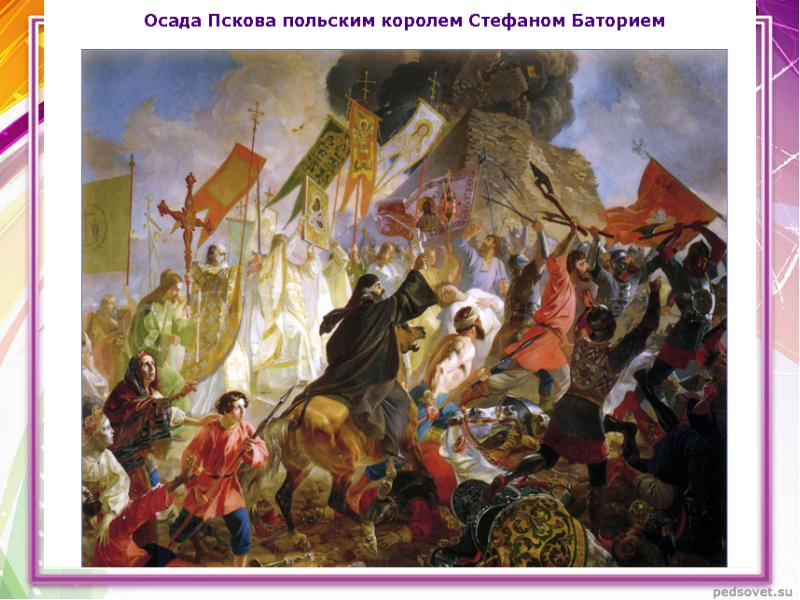 Осада Пскова польским королем Стефаном Баторием

pedsovet.su